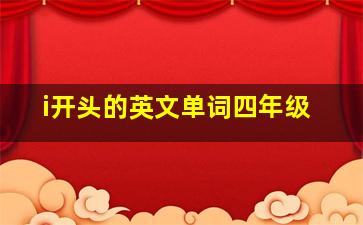 i开头的英文单词四年级